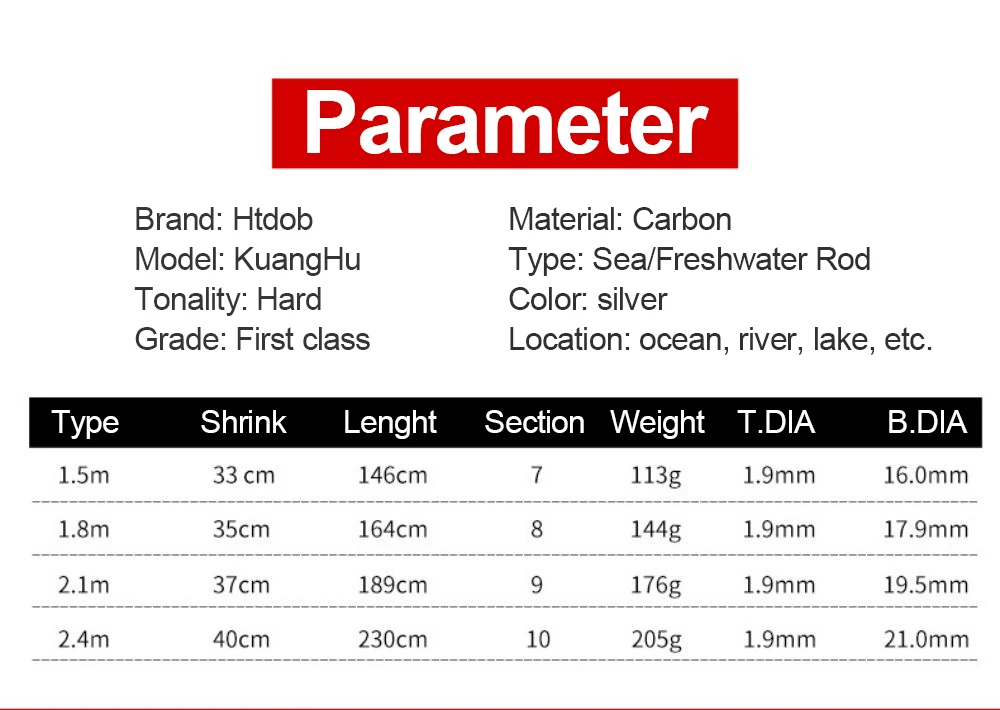 Parameter

Brand: Htdob
Model: KuangHu
Tonality: Hard
Grade: First class

Material: Carbon
Type: Sea/Freshwater Rod
Color: silver
Location: ocean, river, lake, etc.

| Type | Shrink | Lenght | Section | Weight | T.DIA | B.DIA |
|---|---|---|---|---|---|---|
| 1.5m | 33 cm | 146cm | 7 | 113g | 1.9mm | 16.0mm |
| 1.8m | 35cm | 164cm | 8 | 144g | 1.9mm | 17.9mm |
| 2.1m | 37cm | 189cm | 9 | 176g | 1.9mm | 19.5mm |
| 2.4m | 40cm | 230cm | 10 | 205g | 1.9mm | 21.0mm |